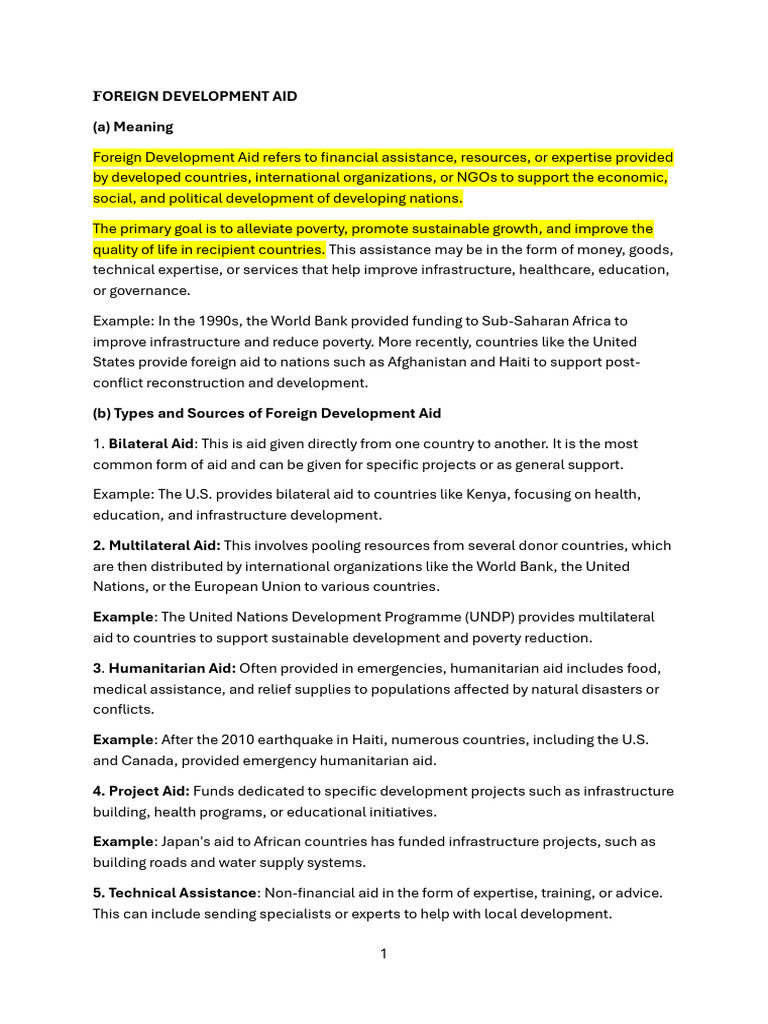 FOREIGN DEVELOPMENT AID

(a) Meaning

Foreign Development Aid refers to financial assistance, resources, or expertise provided by developed countries, international organizations, or NGOs to support the economic, social, and political development of developing nations.

The primary goal is to alleviate poverty, promote sustainable growth, and improve the quality of life in recipient countries. This assistance may be in the form of money, goods, technical expertise, or services that help improve infrastructure, healthcare, education, or governance.

Example: In the 1990s, the World Bank provided funding to Sub-Saharan Africa to improve infrastructure and reduce poverty. More recently, countries like the United States provide foreign aid to nations such as Afghanistan and Haiti to support post-conflict reconstruction and development.

(b) Types and Sources of Foreign Development Aid

1. Bilateral Aid: This is aid given directly from one country to another. It is the most common form of aid and can be given for specific projects or as general support.

Example: The U.S. provides bilateral aid to countries like Kenya, focusing on health, education, and infrastructure development.

2. Multilateral Aid: This involves pooling resources from several donor countries, which are then distributed by international organizations like the World Bank, the United Nations, or the European Union to various countries.

Example: The United Nations Development Programme (UNDP) provides multilateral aid to countries to support sustainable development and poverty reduction.

3. Humanitarian Aid: Often provided in emergencies, humanitarian aid includes food, medical assistance, and relief supplies to populations affected by natural disasters or conflicts.

Example: After the 2010 earthquake in Haiti, numerous countries, including the U.S. and Canada, provided emergency humanitarian aid.

4. Project Aid: Funds dedicated to specific development projects such as infrastructure building, health programs, or educational initiatives.

Example: Japan's aid to African countries has funded infrastructure projects, such as building roads and water supply systems.

5. Technical Assistance: Non-financial aid in the form of expertise, training, or advice. This can include sending specialists or experts to help with local development.

1